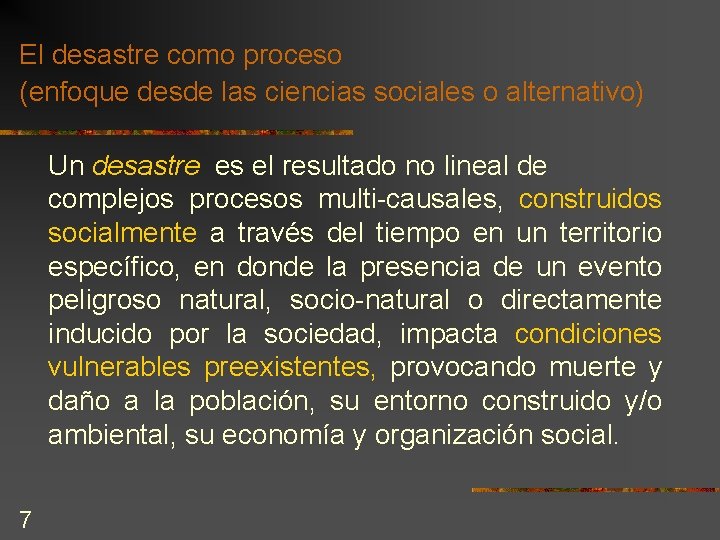 El desastre como proceso
(enfoque desde las ciencias sociales o alternativo)

Un desastre es el resultado no lineal de complejos procesos multi-causales, construidos socialmente a través del tiempo en un territorio específico, en donde la presencia de un evento peligroso natural, socio-natural o directamente inducido por la sociedad, impacta condiciones vulnerables preexistentes, provocando muerte y daño a la población, su entorno construido y/o ambiental, su economía y organización social.

7